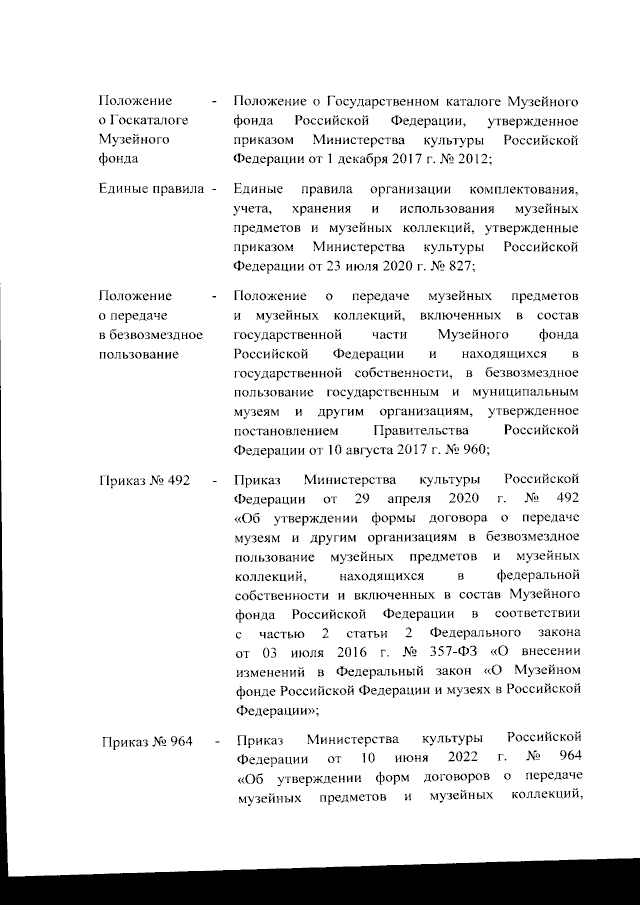 Положение о Госкаталоге Музейного фонда - Положение о Государственном каталоге Музейного фонда Российской Федерации, утвержденное приказом Министерства культуры Российской Федерации от 1 декабря 2017 г. № 2012;

Единые правила - Единые правила организации комплектования, учета, хранения и использования музейных предметов и музейных коллекций, утвержденные приказом Министерства культуры Российской Федерации от 23 июля 2020 г. № 827;

Положение о передаче в безвозмездное пользование - Положение о передаче музейных предметов и музейных коллекций, включенных в состав государственной части Музейного фонда Российской Федерации и находящихся в государственной собственности, в безвозмездное пользование государственным и муниципальным музеям и другим организациям, утвержденное постановлением Правительства Российской Федерации от 10 августа 2017 г. № 960;

Приказ № 492 - Приказ Министерства культуры Российской Федерации от 29 апреля 2020 г. № 492 «Об утверждении формы договора о передаче музеям и другим организациям в безвозмездное пользование музейных предметов и музейных коллекций, находящихся в федеральной собственности и включенных в состав Музейного фонда Российской Федерации в соответствии с частью 2 статьи 2 Федерального закона от 03 июля 2016 г. № 357-ФЗ «О внесении изменений в Федеральный закон «О Музейном фонде Российской Федерации и музеях в Российской Федерации»;

Приказ № 964 - Приказ Министерства культуры Российской Федерации от 10 июня 2022 г. № 964 «Об утверждении форм договоров о передаче музейных предметов и музейных коллекций,